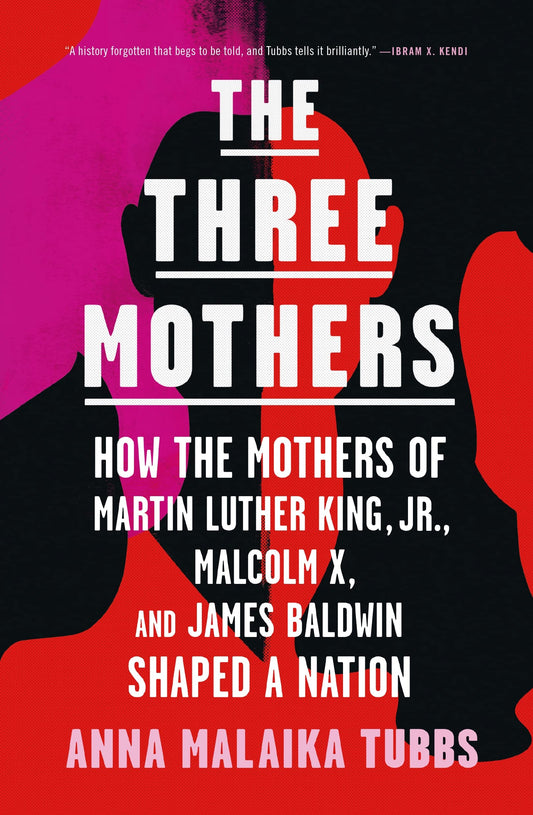 "A history forgotten that begs to be told, and Tubbs tells it brilliantly." —IBRAM X. KENDI

THE THREE MOTHERS

HOW THE MOTHERS OF MARTIN LUTHER KING, JR., MALCOLM X, AND JAMES BALDWIN SHAPED A NATION

ANNA MALAIKA TUBBS